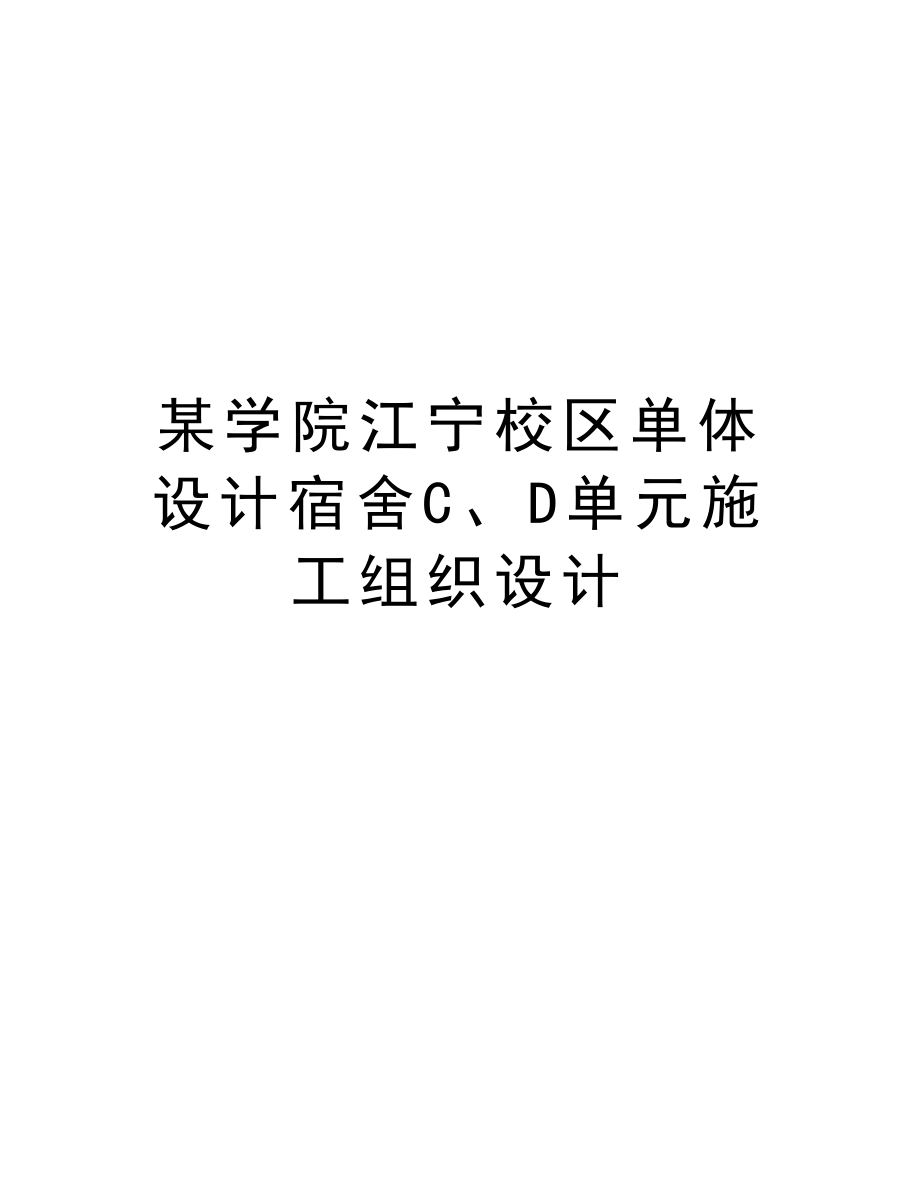 某学院江宁校区单体设计宿舍C、D单元施工组织设计